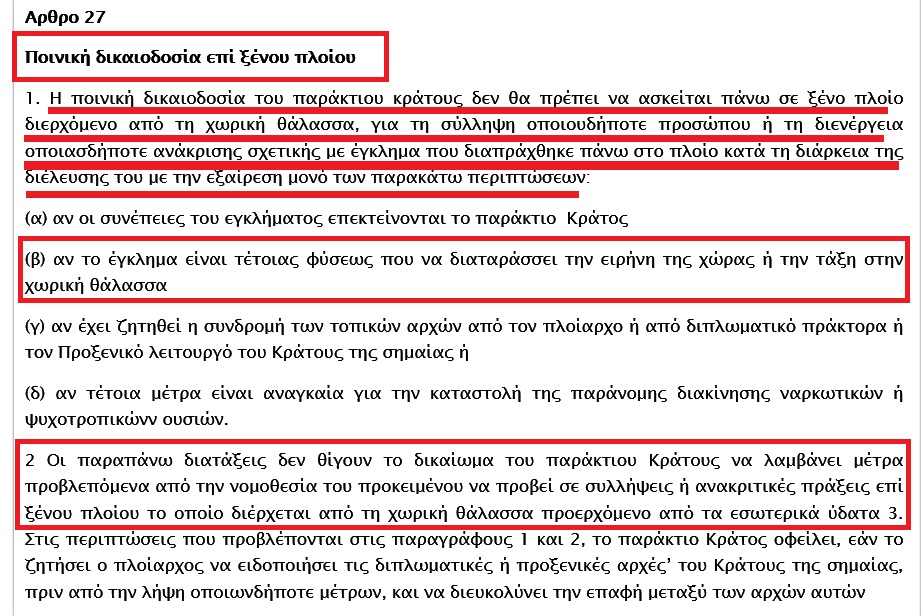 Αρθρο 27

Ποινική δικαιοδοσία επί ξένου πλοίου

1. Η ποινική δικαιοδοσία του παράκτιου κράτους δεν θα πρέπει να ασκείται πάνω σε ξένο πλοίο διερχόμενο από τη χωρική θάλασσα, για τη σύλληψη οποιουδήποτε προσώπου ή τη διενέργεια οποιασδήποτε ανάκρισης σχετικής με έγκλημα που διαπράχθηκε πάνω στο πλοίο κατά τη διάρκεια της διέλευσης του με την εξαίρεση μονό των παρακάτω περιπτώσεων:

(α) αν οι συνέπειες του εγκλήματος επεκτείνονται το παράκτιο Κράτος

(β) αν το έγκλημα είναι τέτοιας φύσεως που να διαταράσσει την ειρήνη της χώρας ή την τάξη στην χωρική θάλασσα

(γ) αν έχει ζητηθεί η συνδρομή των τοπικών αρχών από τον πλοίαρχο ή από διπλωματικό πράκτορα ή τον Προξενικό λειτουργό του Κράτους της σημαίας ή

(δ) αν τέτοια μέτρα είναι αναγκαία για την καταστολή της παράνομης διακίνησης ναρκωτικών ή ψυχοτροπικώνν ουσιών.

2 Οι παραπάνω διατάξεις δεν θίγουν το δικαίωμα του παράκτιου Κράτους να λαμβάνει μέτρα προβλεπόμενα από την νομοθεσία του προκειμένου να προβεί σε συλλήψεις ή ανακριτικές πράξεις επί ξένου πλοίου το οποίο διέρχεται από τη χωρική θάλασσα προερχόμενο από τα εσωτερικά ύδατα 3. Στις περιπτώσεις που προβλέπονται στις παραγράφους 1 και 2, το παράκτιο Κράτος οφείλει, εάν το ζητήσει ο πλοίαρχος να ειδοποιήσει τις διπλωματικές ή προξενικές αρχές' του Κράτους της σημαίας, πριν από την λήψη οποιωνδήποτε μέτρων, και να διευκολύνει την επαφή μεταξύ των αρχών αυτών